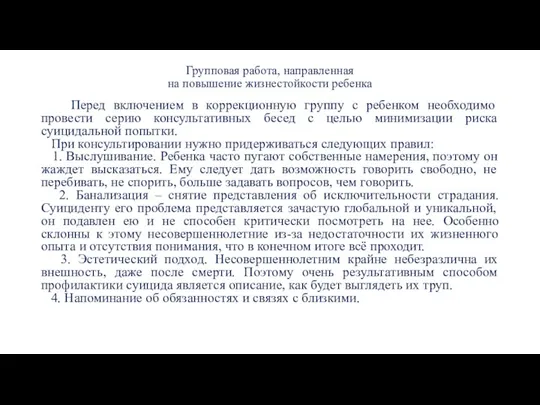 Групповая работа, направленная
на повышение жизнестойкости ребенка

Перед включением в коррекционную группу с ребенком необходимо провести серию консультативных бесед с целью минимизации риска суицидальной попытки.

При консультировании нужно придерживаться следующих правил:

1. Выслушивание. Ребенка часто пугают собственные намерения, поэтому он жаждет высказаться. Ему следует дать возможность говорить свободно, не перебивать, не спорить, больше задавать вопросов, чем говорить.

2. Банализация – снятие представления об исключительности страдания. Суициденту его проблема представляется зачастую глобальной и уникальной, он подавлен ею и не способен критически посмотреть на нее. Особенно склонны к этому несовершеннолетние из-за недостаточности их жизненного опыта и отсутствия понимания, что в конечном итоге всё проходит.

3. Эстетический подход. Несовершеннолетним крайне небезразлична их внешность, даже после смерти. Поэтому очень результативным способом профилактики суицида является описание, как будет выглядеть их труп.

4. Напоминание об обязанностях и связях с близкими.